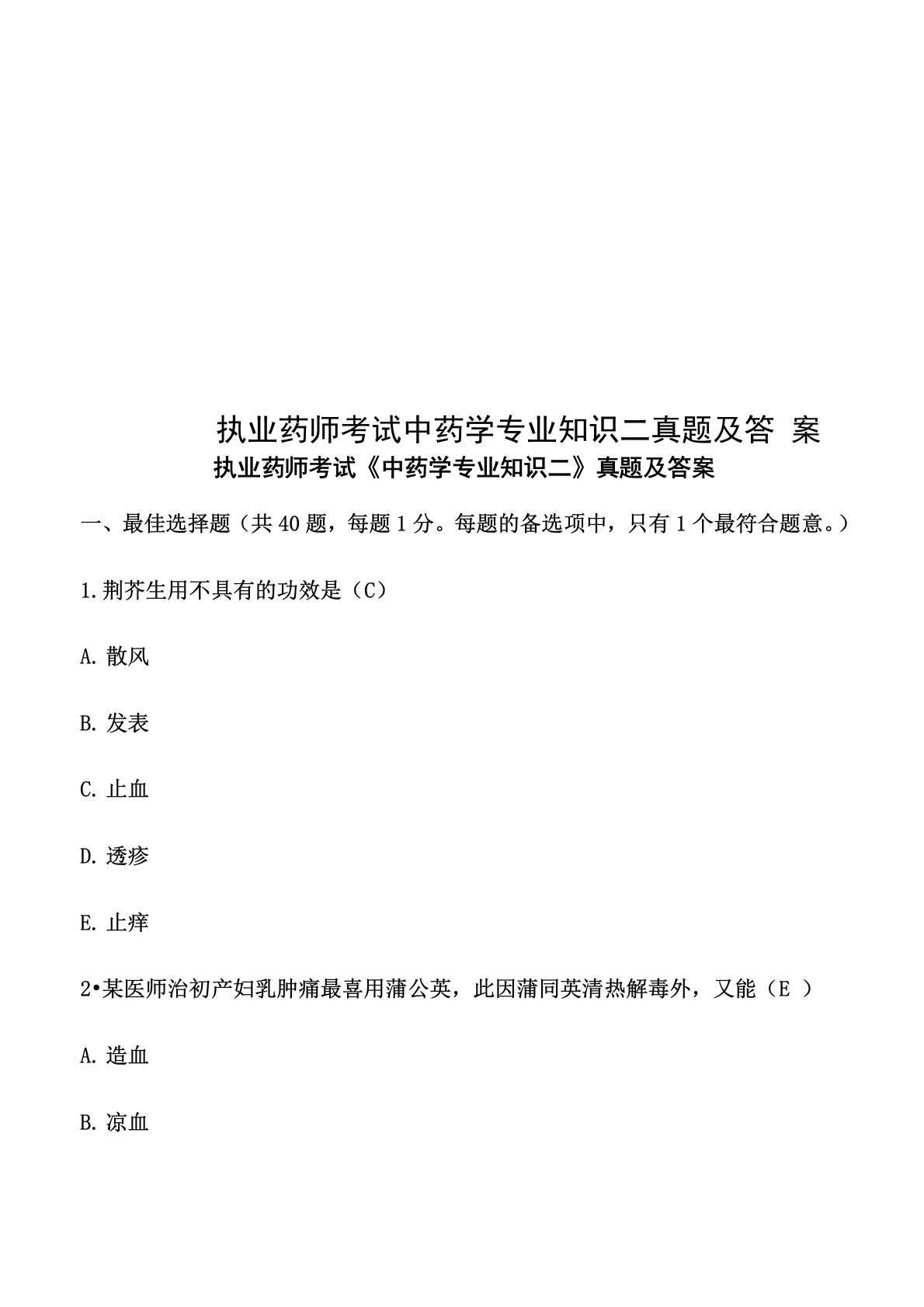 执业药师考试中药学专业知识二真题及答 案

执业药师考试《中药学专业知识二》真题及答案

一、最佳选择题（共 40 题，每题 1 分。每题的备选项中，只有 1 个最符合题意。）

1.荆芥生用不具有的功效是（C）

A. 散风

B. 发表

C. 止血

D. 透疹

E. 止痒

2•某医师治初产妇乳肿痛最喜用蒲公英，此因蒲同英清热解毒外，又能（E ）

A. 造血

B. 凉血